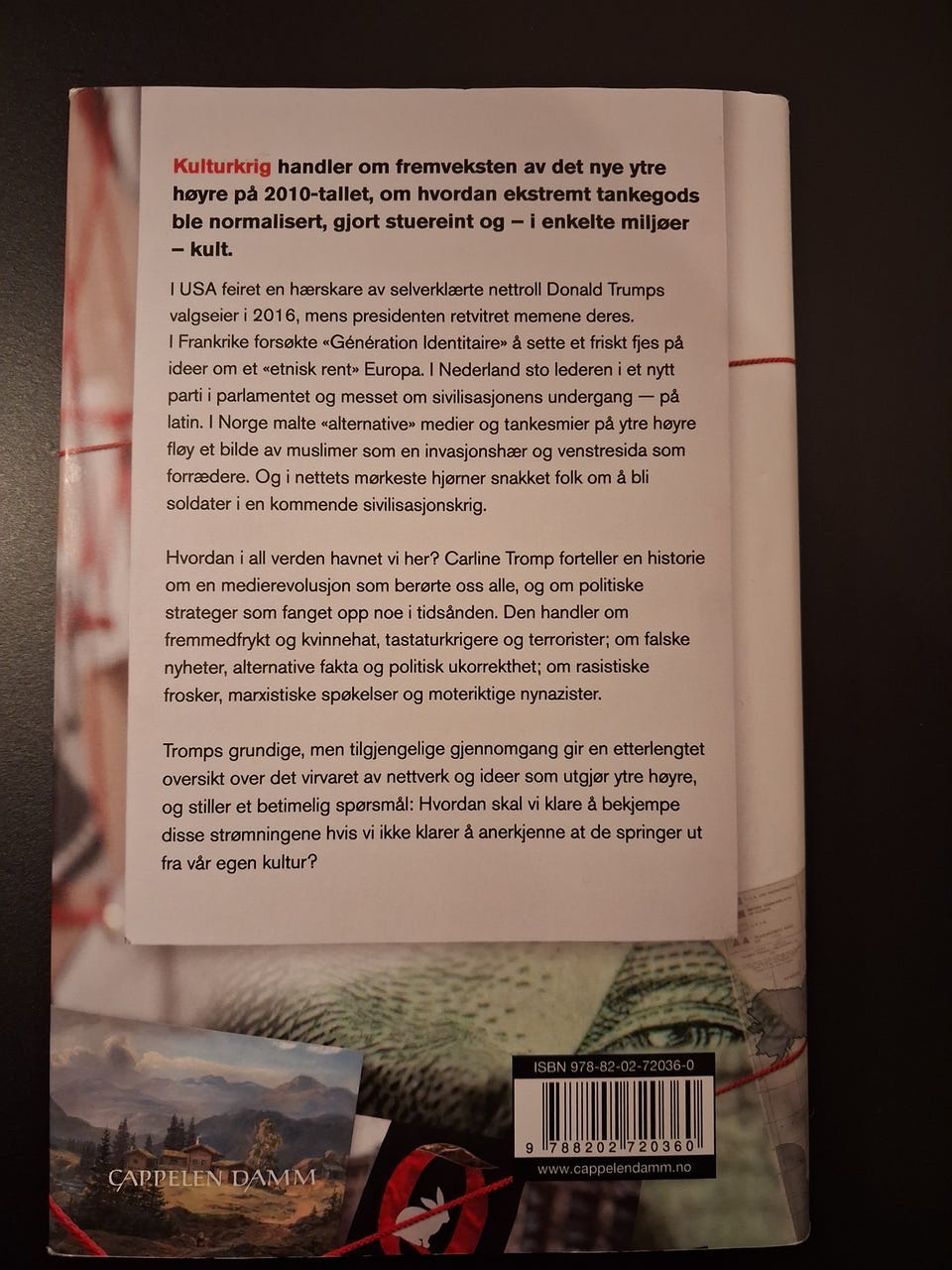 Kulturkrig handler om fremveksten av det nye ytre høyre på 2010-tallet, om hvordan ekstremt tankegods ble normalisert, gjort stuereint og – i enkelte miljøer – kult.

I USA feiret en hærskare av selverklærte nettroll Donald Trumps valgseier i 2016, mens presidenten retvitret memene deres. I Frankrike forsøkte «Génération Identitaire» å sette et friskt fjes på ideer om et «etnisk rent» Europa. I Nederland sto lederen i et nytt parti i parlamentet og messet om sivilisasjonens undergang — på latin. I Norge malte «alternative» medier og tankesmier på ytre høyre fløy et bilde av muslimer som en invasjonshær og venstresida som forrædere. Og i nettets mørkeste hjørner snakket folk om å bli soldater i en kommende sivilisasjonskrig.

Hvordan i all verden havnet vi her? Carline Tromp forteller en historie om en medierevolusjon som berørte oss alle, og om politiske strateger som fanget opp noe i tidsånden. Den handler om fremmedfrykt og kvinnehat, tastaturkrigere og terrorister; om falske nyheter, alternative fakta og politisk ukorrekthet; om rasistiske frosker, marxistiske spøkelser og moteriktige nynazister.

Tromps grundige, men tilgjengelige gjennomgang gir en etterlengtet oversikt over det virvaret av nettverk og ideer som utgjør ytre høyre, og stiller et betimelig spørsmål: Hvordan skal vi klare å bekjempe disse strømningene hvis vi ikke klarer å anerkjenne at de springer ut fra vår egen kultur?

CAPPELEN DAMM

ISBN 978-82-02-72036-0

9 788202 720360

www.cappelendamm.no